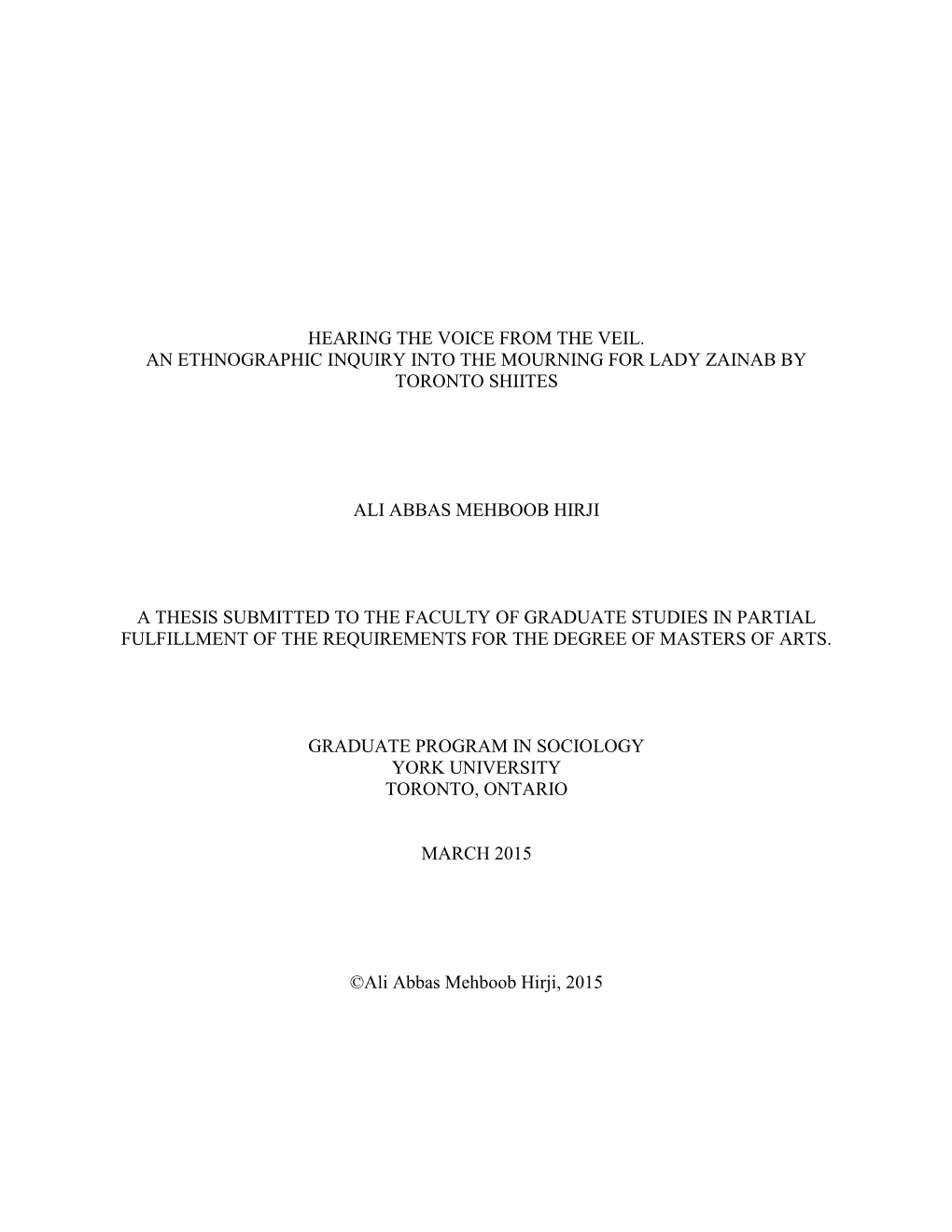 HEARING THE VOICE FROM THE VEIL.
AN ETHNOGRAPHIC INQUIRY INTO THE MOURNING FOR LADY ZAINAB BY TORONTO SHIITES

ALI ABBAS MEHBOOB HIRJI

A THESIS SUBMITTED TO THE FACULTY OF GRADUATE STUDIES IN PARTIAL FULFILLMENT OF THE REQUIREMENTS FOR THE DEGREE OF MASTERS OF ARTS.

GRADUATE PROGRAM IN SOCIOLOGY
YORK UNIVERSITY
TORONTO, ONTARIO

MARCH 2015

©Ali Abbas Mehboob Hirji, 2015